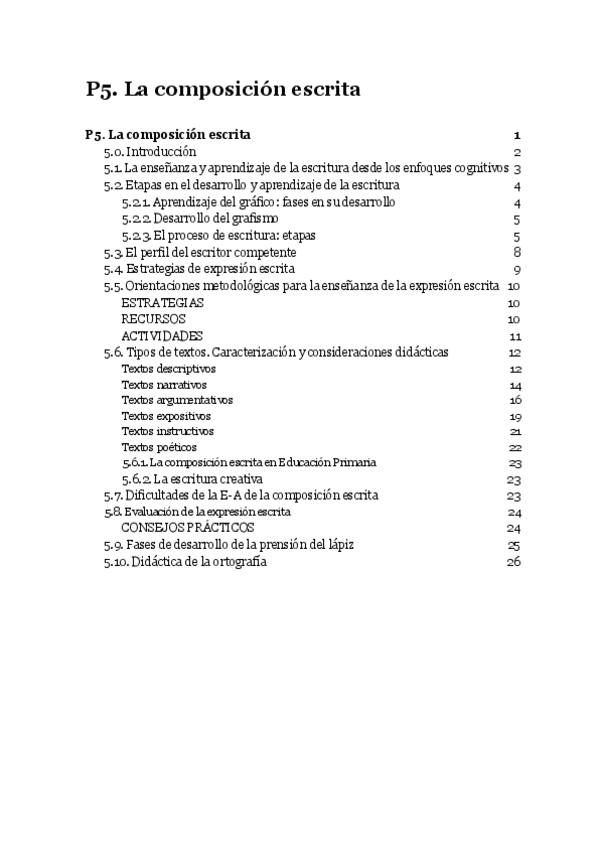 P5. La composición escrita

P5. La composición escrita 1
5.0. Introducción 2
5.1. La enseñanza y aprendizaje de la escritura desde los enfoques cognitivos 3
5.2. Etapas en el desarrollo y aprendizaje de la escritura 4
5.2.1. Aprendizaje del gráfico: fases en su desarrollo 4
5.2.2. Desarrollo del grafismo 5
5.2.3. El proceso de escritura: etapas 5
5.3. El perfil del escritor competente 8
5.4. Estrategias de expresión escrita 9
5.5. Orientaciones metodológicas para la enseñanza de la expresión escrita 10
ESTRATEGIAS 10
RECURSOS 10
ACTIVIDADES 11
5.6. Tipos de textos. Caracterización y consideraciones didácticas 12
Textos descriptivos 12
Textos narrativos 14
Textos argumentativos 16
Textos expositivos 19
Textos instructivos 21
Textos poéticos 22
5.6.1. La composición escrita en Educación Primaria 23
5.6.2. La escritura creativa 23
5.7. Dificultades de la E-A de la composición escrita 23
5.8. Evaluación de la expresión escrita 24
CONSEJOS PRÁCTICOS 24
5.9. Fases de desarrollo de la prensión del lápiz 25
5.10. Didáctica de la ortografía 26